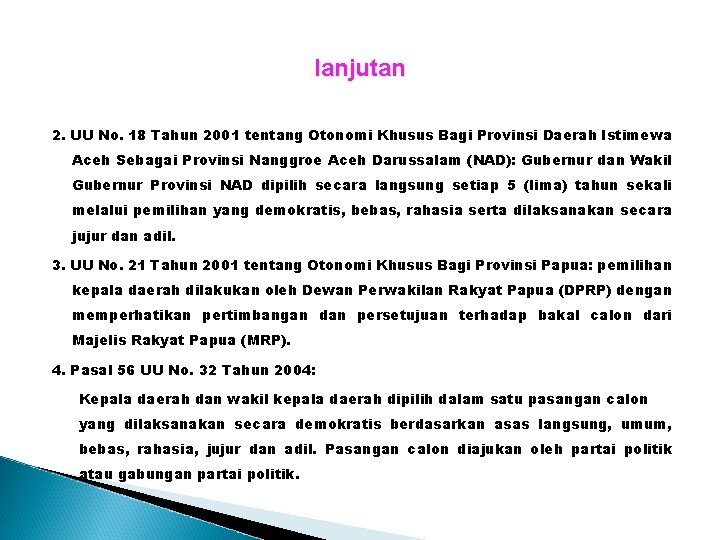 lanjutan

2. UU No. 18 Tahun 2001 tentang Otonomi Khusus Bagi Provinsi Daerah Istimewa Aceh Sebagai Provinsi Nanggroe Aceh Darussalam (NAD): Gubernur dan Wakil Gubernur Provinsi NAD dipilih secara langsung setiap 5 (lima) tahun sekali melalui pemilihan yang demokratis, bebas, rahasia serta dilaksanakan secara jujur dan adil.

3. UU No. 21 Tahun 2001 tentang Otonomi Khusus Bagi Provinsi Papua: pemilihan kepala daerah dilakukan oleh Dewan Perwakilan Rakyat Papua (DPRP) dengan memperhatikan pertimbangan dan persetujuan terhadap bakal calon dari Majelis Rakyat Papua (MRP).

4. Pasal 56 UU No. 32 Tahun 2004:

Kepala daerah dan wakil kepala daerah dipilih dalam satu pasangan calon yang dilaksanakan secara demokratis berdasarkan asas langsung, umum, bebas, rahasia, jujur dan adil. Pasangan calon diajukan oleh partai politik atau gabungan partai politik.